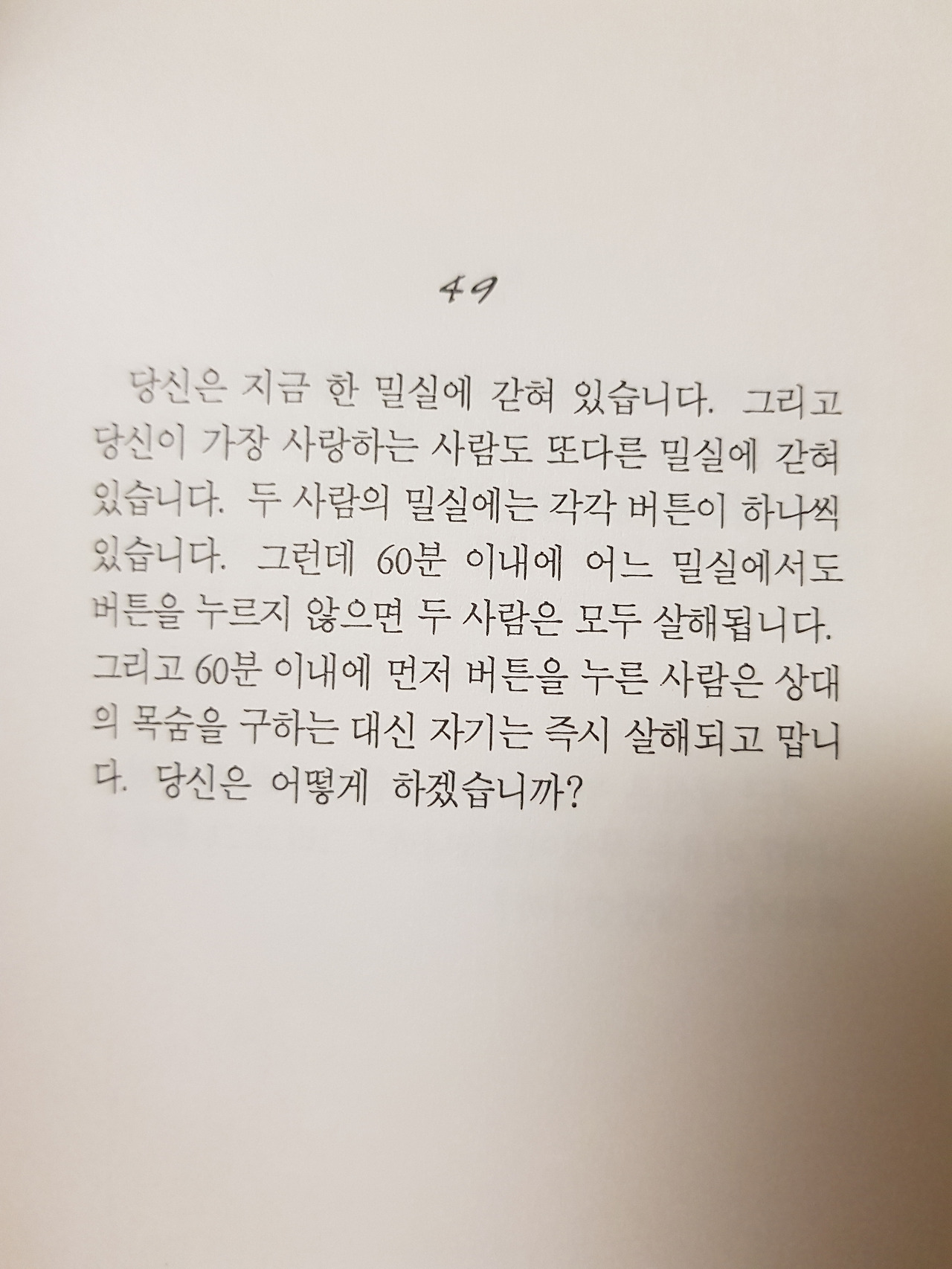 49

당신은 지금 한 밀실에 갇혀 있습니다. 그리고 당신이 가장 사랑하는 사람도 또다른 밀실에 갇혀 있습니다. 두 사람의 밀실에는 각각 버튼이 하나씩 있습니다. 그런데 60분 이내에 어느 밀실에서도 버튼을 누르지 않으면 두 사람은 모두 살해됩니다. 그리고 60분 이내에 먼저 버튼을 누른 사람은 상대의 목숨을 구하는 대신 자기는 즉시 살해되고 맙니다. 당신은 어떻게 하겠습니까?